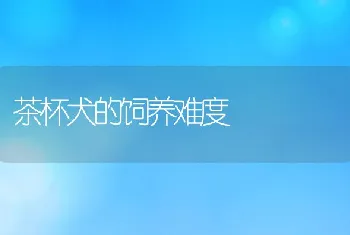 茶杯犬的饲养难度